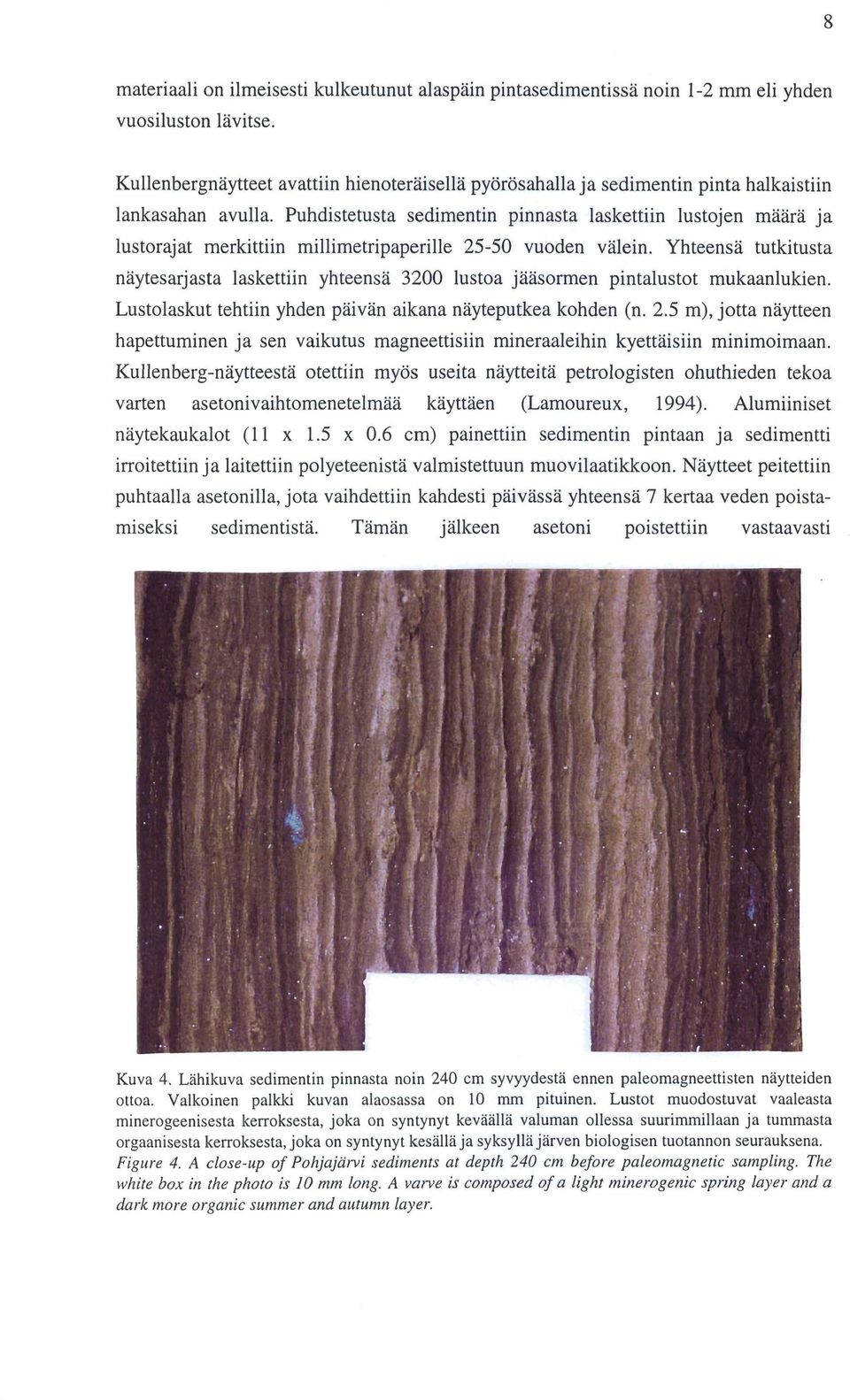 8

materiaali on ilmeisesti kulkeutunut alaspäin pintasedimentissä noin 1-2 mm eli yhden vuosiluston lävitse.

Kullenbergnäytteet avattiin hienoteräisellä pyörösahalla ja sedimentin pinta halkaistiin lankasahan avulla. Puhdistetusta sedimentin pinnasta laskettiin lustojen määrä ja lustorajat merkittiin millimetripaperille 25-50 vuoden välein. Yhteensä tutkitusta näytesarjasta laskettiin yhteensä 3200 lustoa jääsormen pintalustot mukaanlukien. Lustolaskut tehtiin yhden päivän aikana näyteputkea kohden (n. 2.5 m), jotta näytteen hapettuminen ja sen vaikutus magneettisiin mineraaleihin kyettäisiin minimoimaan. Kullenberg-näytteestä otettiin myös useita näytteitä petrologisten ohuthieden tekoa varten asetonivaihtomenetelmää käyttäen (Lamoureux, 1994). Alumiiniset näytekaukalot (11 x 1.5 x 0.6 cm) painettiin sedimentin pintaan ja sedimentti irroitettiin ja laitettiin polyeteenistä valmistettuun muovilaatikkoon. Näytteet peitettiin puhtaalla asetonilla, jota vaihdettiin kahdesti päivässä yhteensä 7 kertaa veden poistamiseksi sedimentistä. Tämän jälkeen asetoni poistettiin vastaavasti

Kuva 4. Lähikuva sedimentin pinnasta noin 240 cm syvyydestä ennen paleomagneettisten näytteiden ottoa. Valkoinen palkki kuvan alaosassa on 10 mm pituinen. Lustot muodostuvat vaaleasta minerogeenisesta kerroksesta, joka on syntynyt keväällä valuman ollessa suurimmillaan ja tummasta orgaanisesta kerroksesta, joka on syntynyt kesällä ja syksyllä järven biologisen tuotannon seurauksena.
Figure 4. A close-up of Pohjajärvi sediments at depth 240 cm before paleomagnetic sampling. The white box in the photo is 10 mm long. A varve is composed of a light minerogenic spring layer and a dark more organic summer and autumn layer.